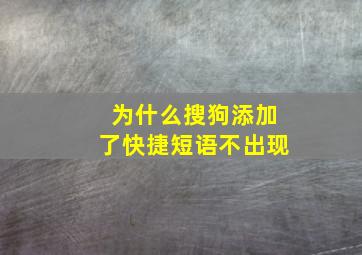 为什么搜狗添加了快捷短语不出现